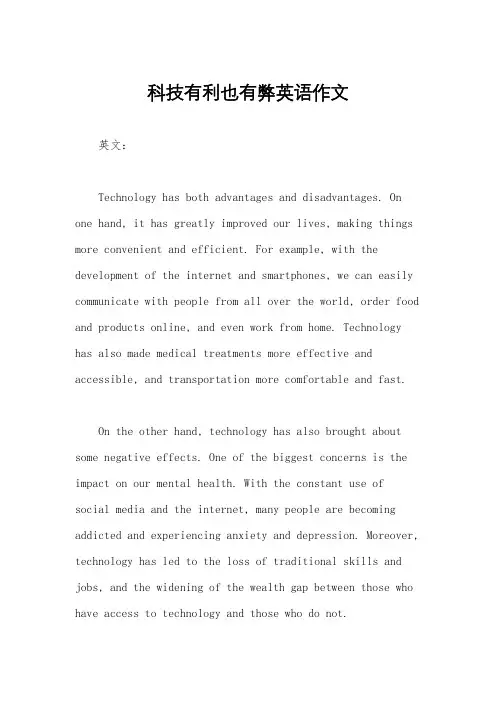 科技有利也有弊英语作文

英文：

Technology has both advantages and disadvantages. On one hand, it has greatly improved our lives, making things more convenient and efficient. For example, with the development of the internet and smartphones, we can easily communicate with people from all over the world, order food and products online, and even work from home. Technology has also made medical treatments more effective and accessible, and transportation more comfortable and fast.

On the other hand, technology has also brought about some negative effects. One of the biggest concerns is the impact on our mental health. With the constant use of social media and the internet, many people are becoming addicted and experiencing anxiety and depression. Moreover, technology has led to the loss of traditional skills and jobs, and the widening of the wealth gap between those who have access to technology and those who do not.